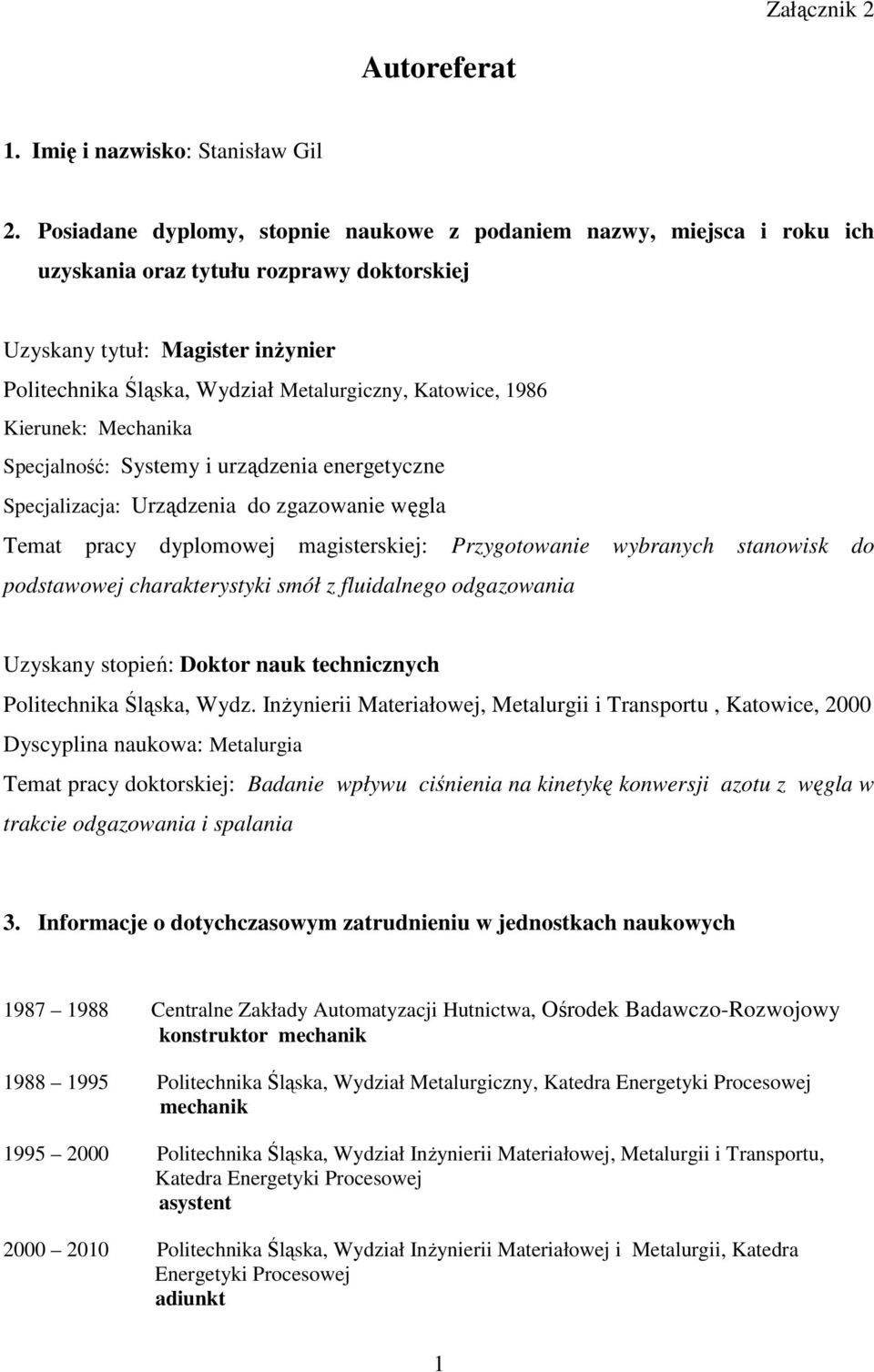 Załącznik 2

Autoreferat

1. Imię i nazwisko: Stanisław Gil

2. Posiadane dyplomy, stopnie naukowe z podaniem nazwy, miejsca i roku ich uzyskania oraz tytułu rozprawy doktorskiej

Uzyskany tytuł: Magister inżynier
Politechnika Śląska, Wydział Metalurgiczny, Katowice, 1986
Kierunek: Mechanika
Specjalność: Systemy i urządzenia energetyczne
Specjalizacja: Urządzenia do zgazowanie węgla
Temat pracy dyplomowej magisterskiej: Przygotowanie wybranych stanowisk do podstawowej charakterystyki smół z fluidalnego odgazowania

Uzyskany stopień: Doktor nauk technicznych
Politechnika Śląska, Wydz. Inżynierii Materiałowej, Metalurgii i Transportu , Katowice, 2000
Dyscyplina naukowa: Metalurgia
Temat pracy doktorskiej: Badanie wpływu ciśnienia na kinetykę konwersji azotu z węgla w trakcie odgazowania i spalania

3. Informacje o dotychczasowym zatrudnieniu w jednostkach naukowych

1987 – 1988 Centralne Zakłady Automatyzacji Hutnictwa, Ośrodek Badawczo-Rozwojowy
konstruktor mechanik

1988 – 1995 Politechnika Śląska, Wydział Metalurgiczny, Katedra Energetyki Procesowej
mechanik

1995 – 2000 Politechnika Śląska, Wydział Inżynierii Materiałowej, Metalurgii i Transportu, Katedra Energetyki Procesowej
asystent

2000 – 2010 Politechnika Śląska, Wydział Inżynierii Materiałowej i Metalurgii, Katedra Energetyki Procesowej
adiunkt

1